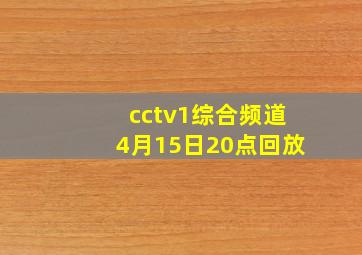 cctv1综合频道
4月15日20点回放